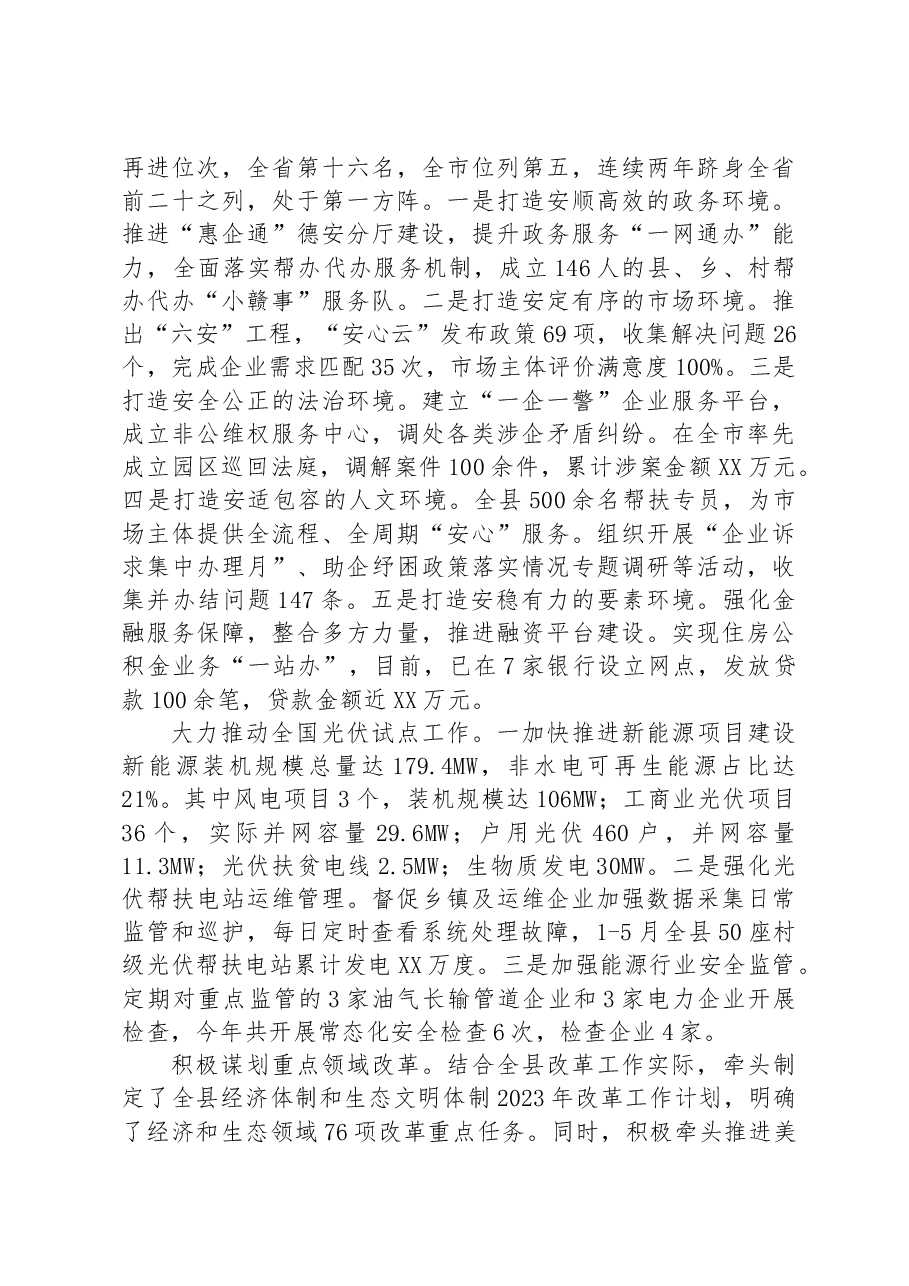 再进位次，全省第十六名，全市位列第五，连续两年跻身全省前二十之列，处于第一方阵。一是打造安顺高效的政务环境。推进“惠企通”德安分厅建设，提升政务服务“一网通办”能力，全面落实帮办代办服务机制，成立146人的县、乡、村帮办代办“小赣事”服务队。二是打造安定有序的市场环境。推出“六安”工程，“安心云”发布政策69项，收集解决问题26个，完成企业需求匹配35次，市场主体评价满意度100%。三是打造安全公正的法治环境。建立“一企一警”企业服务平台，成立非公维权服务中心，调处各类涉企矛盾纠纷。在全市率先成立园区巡回法庭，调解案件100余件，累计涉案金额XX万元。四是打造安适包容的人文环境。全县500余名帮扶专员，为市场主体提供全流程、全周期“安心”服务。组织开展“企业诉求集中办理月”、助企纾困政策落实情况专题调研等活动，收集并办结问题147条。五是打造安稳有力的要素环境。强化金融服务保障，整合多方力量，推进融资平台建设。实现住房公积金业务“一站办”，目前，已在7家银行设立网点，发放贷款100余笔，贷款金额近XX万元。

大力推动全国光伏试点工作。一加快推进新能源项目建设新能源装机规模总量达179.4MW，非水电可再生能源占比达21%。其中风电项目3个，装机规模达106MW；工商业光伏项目36个，实际并网容量29.6MW；户用光伏460户，并网容量11.3MW；光伏扶贫电线2.5MW；生物质发电30MW。二是强化光伏帮扶电站运维管理。督促乡镇及运维企业加强数据采集日常监管和巡护，每日定时查看系统处理故障，1-5月全县50座村级光伏帮扶电站累计发电XX万度。三是加强能源行业安全监管。定期对重点监管的3家油气长输管道企业和3家电力企业开展检查，今年共开展常态化安全检查6次，检查企业4家。

积极谋划重点领域改革。结合全县改革工作实际，牵头制定了全县经济体制和生态文明体制2023年改革工作计划，明确了经济和生态领域76项改革重点任务。同时，积极牵头推进美